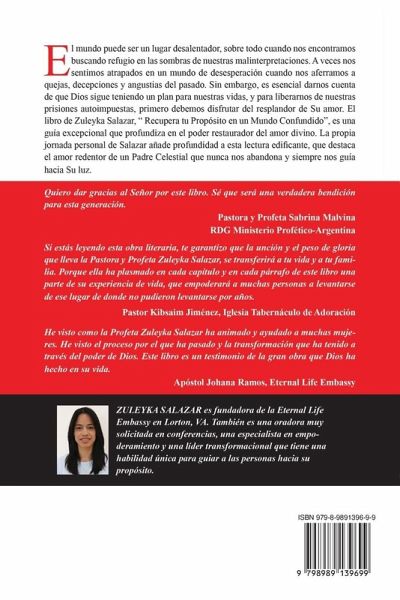 El mundo puede ser un lugar desalentador, sobre todo cuando nos encontramos buscando refugio en las sombras de nuestras malinterpretaciones. A veces nos sentimos atrapados en un mundo de desesperación cuando nos aferramos a quejas, decepciones y angustias del pasado. Sin embargo, es esencial darnos cuenta de que Dios sigue teniendo un plan para nuestras vidas, y para liberarnos de nuestras prisiones autoimpuestas, primero debemos disfrutar del resplandor de Su amor. El libro de Zuleyka Salazar, " Recupera tu Propósito en un Mundo Confundido", es una guía excepcional que profundiza en el poder restaurador del amor divino. La propia jornada personal de Salazar añade profundidad a esta lectura edificante, que destaca el amor redentor de un Padre Celestial que nunca nos abandona y siempre nos guía hacia Su luz.

Quiero dar gracias al Señor por este libro. Sé que será una verdadera bendición para esta generación.

Pastora y Profeta Sabrina Malvina
RDG Ministerio Profético-Argentina

Si estás leyendo esta obra literaria, te garantizo que la unción y el peso de gloria que lleva la Pastora y Profeta Zuleyka Salazar, se transferirá a tu vida y a tu familia. Porque ella ha plasmado en cada capítulo y en cada párrafo de este libro una parte de su experiencia de vida, que empoderará a muchas personas a levantarse de ese lugar de donde no pudieron levantarse por años.

Pastor Kibsaim Jiménez, Iglesia Tabernáculo de Adoración

He visto como la Profeta Zuleyka Salazar ha animado y ayudado a muchas mujeres. He visto el proceso por el que ha pasado y la transformación que ha tenido a través del poder de Dios. Este libro es un testimonio de la gran obra que Dios ha hecho en su vida.

Apóstol Johana Ramos, Eternal Life Embassy

ZULEYKA SALAZAR es fundadora de la Eternal Life Embassy en Lorton, VA. También es una oradora muy solicitada en conferencias, una especialista en empoderamiento y una líder transformacional que tiene una habilidad única para guiar a las personas hacia su propósito.

ISBN 979-8-9891396-9-9

9 798989 139699